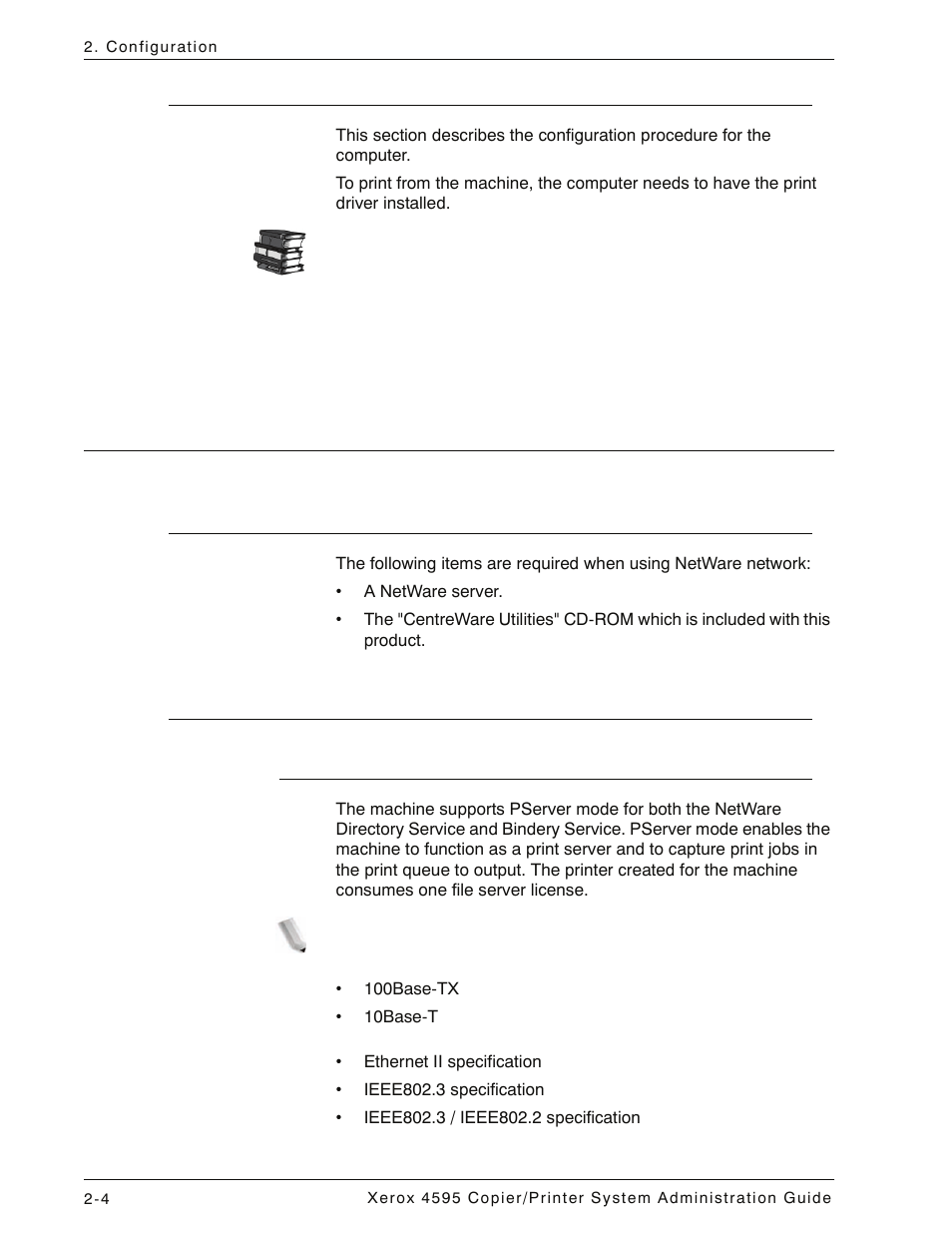 2. Configuration

This section describes the configuration procedure for the computer.

To print from the machine, the computer needs to have the print driver installed.

The following items are required when using NetWare network:

• A NetWare server.

• The "CentreWare Utilities" CD-ROM which is included with this product.

The machine supports PServer mode for both the NetWare Directory Service and Bindery Service. PServer mode enables the machine to function as a print server and to capture print jobs in the print queue to output. The printer created for the machine consumes one file server license.

• 100Base-TX

• 10Base-T

• Ethernet II specification

• IEEE802.3 specification

• IEEE802.3 / IEEE802.2 specification

2-4 Xerox 4595 Copier/Printer System Administration Guide